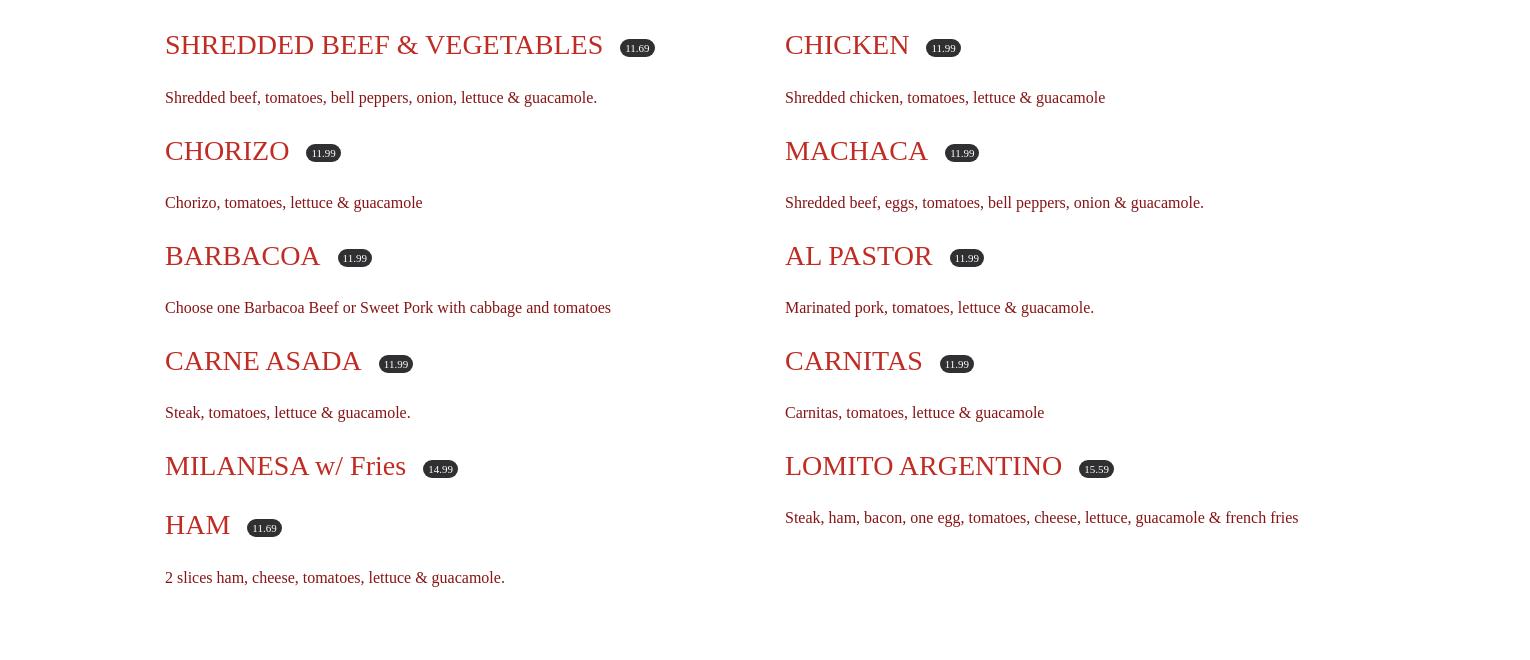 SHREDDED BEEF & VEGETABLES 11.69

Shredded beef, tomatoes, bell peppers, onion, lettuce & guacamole.

CHORIZO 11.99

Chorizo, tomatoes, lettuce & guacamole

BARBACOA 11.99

Choose one Barbacoa Beef or Sweet Pork with cabbage and tomatoes

CARNE ASADA 11.99

Steak, tomatoes, lettuce & guacamole.

MILANESA w/ Fries 14.99

HAM 11.69

2 slices ham, cheese, tomatoes, lettuce & guacamole.

CHICKEN 11.99

Shredded chicken, tomatoes, lettuce & guacamole

MACHACA 11.99

Shredded beef, eggs, tomatoes, bell peppers, onion & guacamole.

AL PASTOR 11.99

Marinated pork, tomatoes, lettuce & guacamole.

CARNITAS 11.99

Carnitas, tomatoes, lettuce & guacamole

LOMITO ARGENTINO 15.59

Steak, ham, bacon, one egg, tomatoes, cheese, lettuce, guacamole & french fries